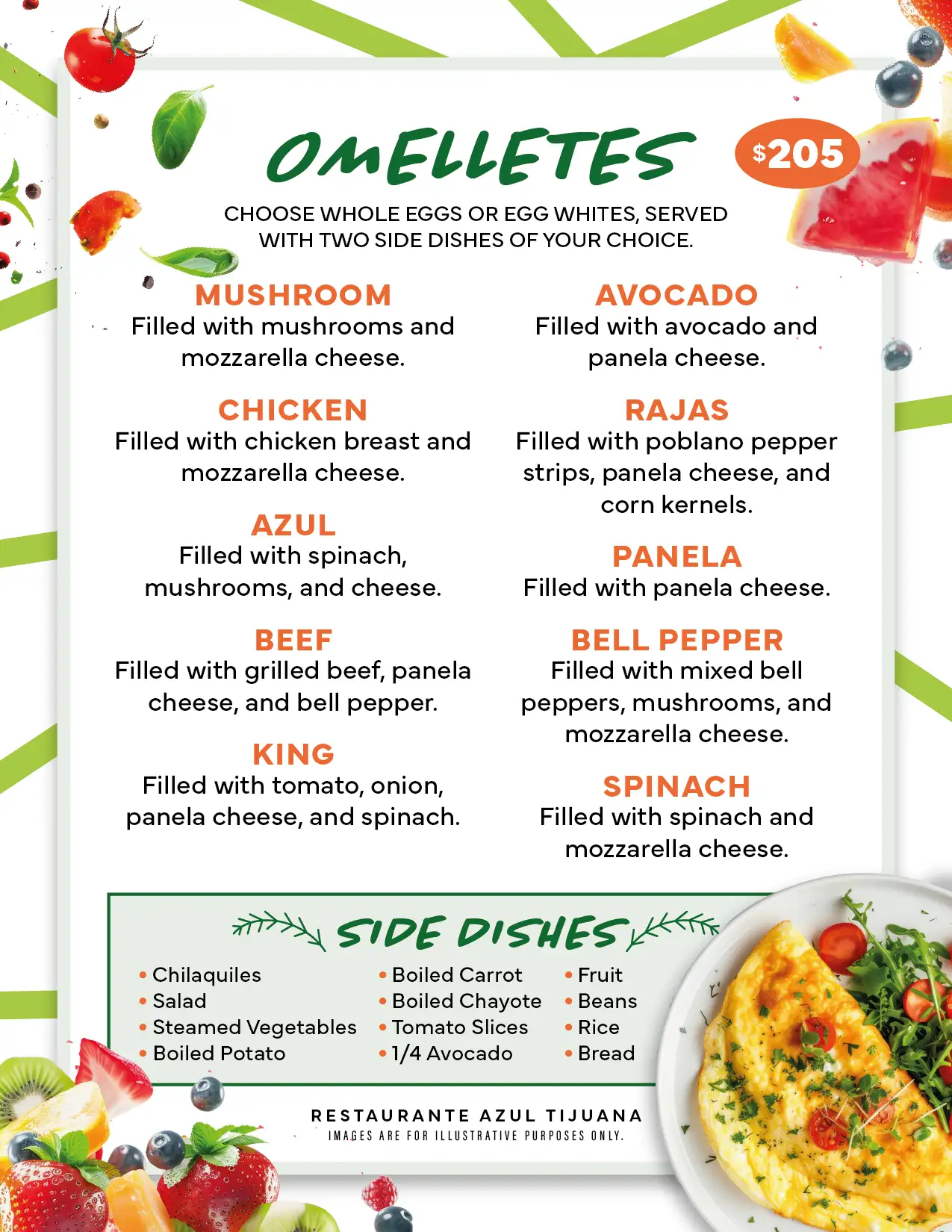 OMELLETES

$205

CHOOSE WHOLE EGGS OR EGG WHITES, SERVED WITH TWO SIDE DISHES OF YOUR CHOICE.

MUSHROOM
Filled with mushrooms and mozzarella cheese.

CHICKEN
Filled with chicken breast and mozzarella cheese.

AZUL
Filled with spinach, mushrooms, and cheese.

BEEF
Filled with grilled beef, panela cheese, and bell pepper.

KING
Filled with tomato, onion, panela cheese, and spinach.

AVOCADO
Filled with avocado and panela cheese.

RAJAS
Filled with poblano pepper strips, panela cheese, and corn kernels.

PANELA
Filled with panela cheese.

BELL PEPPER
Filled with mixed bell peppers, mushrooms, and mozzarella cheese.

SPINACH
Filled with spinach and mozzarella cheese.

SIDE DISHES

• Chilaquiles
• Salad
• Steamed Vegetables
• Boiled Potato

• Boiled Carrot
• Boiled Chayote
• Tomato Slices
• 1/4 Avocado

• Fruit
• Beans
• Rice
• Bread

RESTAURANTE AZUL TIJUANA
IMAGES ARE FOR ILLUSTRATIVE PURPOSES ONLY.